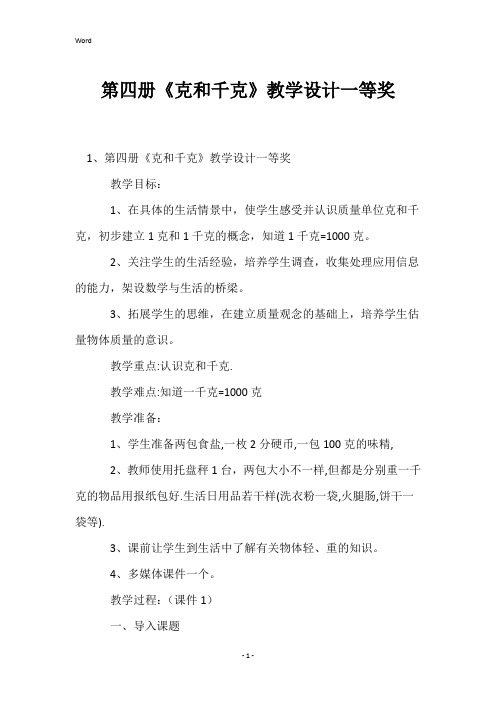 Word

第四册《克和千克》教学设计一等奖

1、第四册《克和千克》教学设计一等奖

教学目标：

1、在具体的生活情景中，使学生感受并认识质量单位克和千克，初步建立1克和1千克的概念，知道1千克=1000克。

2、关注学生的生活经验，培养学生调查，收集处理应用信息的能力，架设数学与生活的桥梁。

3、拓展学生的思维，在建立质量观念的基础上，培养学生估量物体质量的意识。

教学重点:认识克和千克.

教学难点:知道一千克=1000克

教学准备：

1、学生准备两包食盐,一枚2分硬币,一包100克的味精,

2、教师使用托盘秤1台，两包大小不一样,但都是分别重一千克的物品用报纸包好.生活日用品若干样(洗衣粉一袋,火腿肠,饼干一袋等).

3、课前让学生到生活中了解有关物体轻、重的知识。

4、多媒体课件一个。

教学过程：（课件1）

一、导入课题

- 1 -